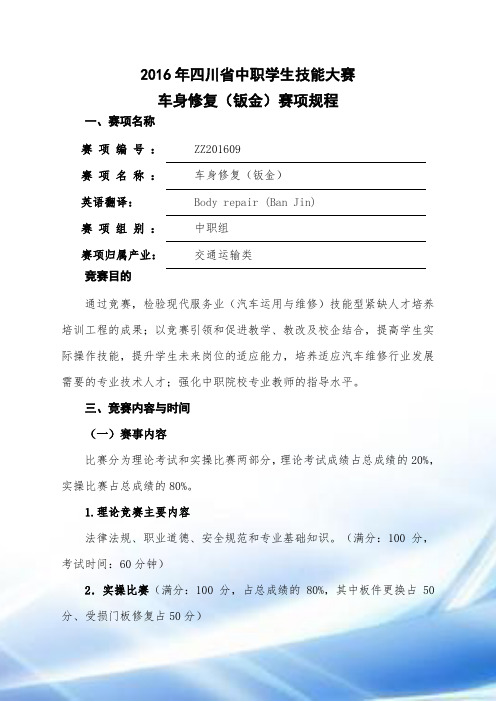 2016年四川省中职学生技能大赛
车身修复（钣金）赛项规程

一、赛项名称

赛项编号： ZZ201609

赛项名称： 车身修复（钣金）

英语翻译： Body repair (Ban Jin)

赛项组别： 中职组

赛项归属产业： 交通运输类

竞赛目的

通过竞赛，检验现代服务业（汽车运用与维修）技能型紧缺人才培养培训工程的成果；以竞赛引领和促进教学、教改及校企结合，提高学生实际操作技能，提升学生未来岗位的适应能力，培养适应汽车维修行业发展需要的专业技术人才；强化中职院校专业教师的指导水平。

三、竞赛内容与时间

（一）赛事内容

比赛分为理论考试和实操比赛两部分，理论考试成绩占总成绩的20%，实操比赛占总成绩的80%。

1.理论竞赛主要内容

法律法规、职业道德、安全规范和专业基础知识。（满分：100 分，考试时间：60分钟）

2．实操比赛（满分：100 分，占总成绩的 80%，其中板件更换占 50 分、受损门板修复占50分）